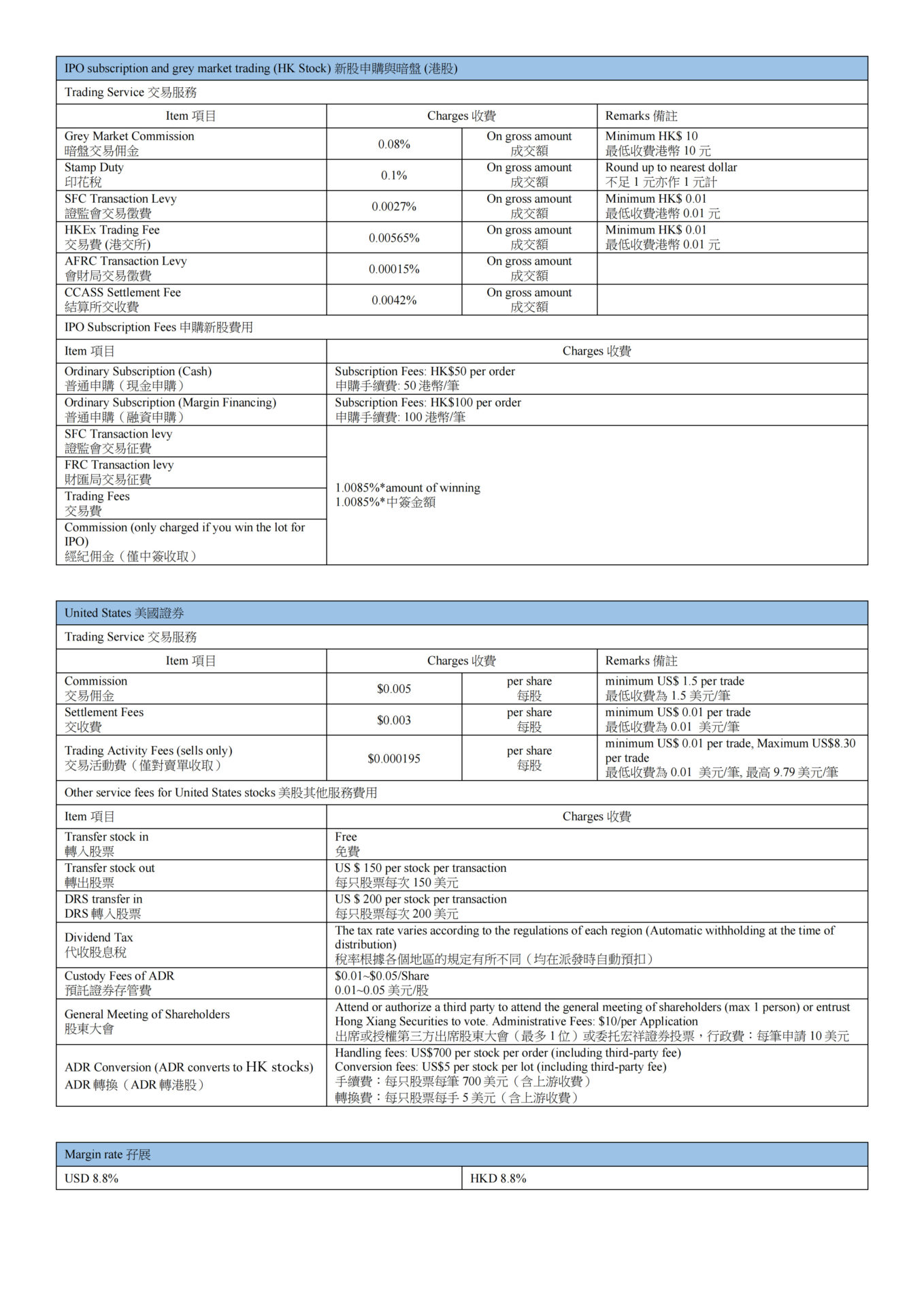 IPO subscription and grey market trading (HK Stock) 新股申購與暗盤 (港股)

Trading Service 交易服務

| Item 項目 | Charges 收費 | | Remarks 備註 |
|---|---|---|---|
| Grey Market Commission 暗盤交易佣金 | 0.08% | On gross amount 成交額 | Minimum HK$ 10 最低收費港幣 10 元 |
| Stamp Duty 印花稅 | 0.1% | On gross amount 成交額 | Round up to nearest dollar 不足 1 元亦作 1 元計 |
| SFC Transaction Levy 證監會交易徵費 | 0.0027% | On gross amount 成交額 | Minimum HK$ 0.01 最低收費港幣 0.01 元 |
| HKEx Trading Fee 交易費 (港交所) | 0.00565% | On gross amount 成交額 | Minimum HK$ 0.01 最低收費港幣 0.01 元 |
| AFRC Transaction Levy 會財局交易徵費 | 0.00015% | On gross amount 成交額 | |
| CCASS Settlement Fee 結算所交收費 | 0.0042% | On gross amount 成交額 | |

IPO Subscription Fees 申購新股費用

| Item 項目 | Charges 收費 |
|---|---|
| Ordinary Subscription (Cash) 普通申購（現金申購） | Subscription Fees: HK$50 per order 申購手續費: 50 港幣/筆 |
| Ordinary Subscription (Margin Financing) 普通申購（融資申購） | Subscription Fees: HK$100 per order 申購手續費: 100 港幣/筆 |
| SFC Transaction levy 證監會交易征費 | 1.0085%*amount of winning 1.0085%*中簽金額 |
| FRC Transaction levy 財匯局交易征費 | |
| Trading Fees 交易費 | |
| Commission (only charged if you win the lot for IPO) 經紀佣金（僅中簽收取） | |

United States 美國證券

Trading Service 交易服務

| Item 項目 | Charges 收費 | | Remarks 備註 |
|---|---|---|---|
| Commission 交易佣金 | $0.005 | per share 每股 | minimum US$ 1.5 per trade 最低收費為 1.5 美元/筆 |
| Settlement Fees 交收費 | $0.003 | per share 每股 | minimum US$ 0.01 per trade 最低收費為 0.01 美元/筆 |
| Trading Activity Fees (sells only) 交易活動費（僅對賣單收取） | $0.000195 | per share 每股 | minimum US$ 0.01 per trade, Maximum US$8.30 per trade 最低收費為 0.01 美元/筆, 最高 9.79 美元/筆 |

Other service fees for United States stocks 美股其他服務費用

| Item 項目 | Charges 收費 |
|---|---|
| Transfer stock in 轉入股票 | Free 免費 |
| Transfer stock out 轉出股票 | US $ 150 per stock per transaction 每只股票每次 150 美元 |
| DRS transfer in DRS 轉入股票 | US $ 200 per stock per transaction 每只股票每次 200 美元 |
| Dividend Tax 代收股息稅 | The tax rate varies according to the regulations of each region (Automatic withholding at the time of distribution) 稅率根據各個地區的規定有所不同（均在派發時自動預扣） |
| Custody Fees of ADR 預託證券存管費 | $0.01~$0.05/Share 0.01~0.05 美元/股 |
| General Meeting of Shareholders 股東大會 | Attend or authorize a third party to attend the general meeting of shareholders (max 1 person) or entrust Hong Xiang Securities to vote. Administrative Fees: $10/per Application 出席或授權第三方出席股東大會（最多 1 位）或委托宏祥證券投票，行政費：每筆申請 10 美元 |
| ADR Conversion (ADR converts to HK stocks) ADR 轉換（ADR 轉港股） | Handling fees: US$700 per stock per order (including third-party fee) Conversion fees: US$5 per stock per lot (including third-party fee) 手續費：每只股票每筆 700 美元（含上游收費） 轉換費：每只股票每手 5 美元（含上游收費） |

Margin rate 孖展

| USD 8.8% | HKD 8.8% |
|---|---|